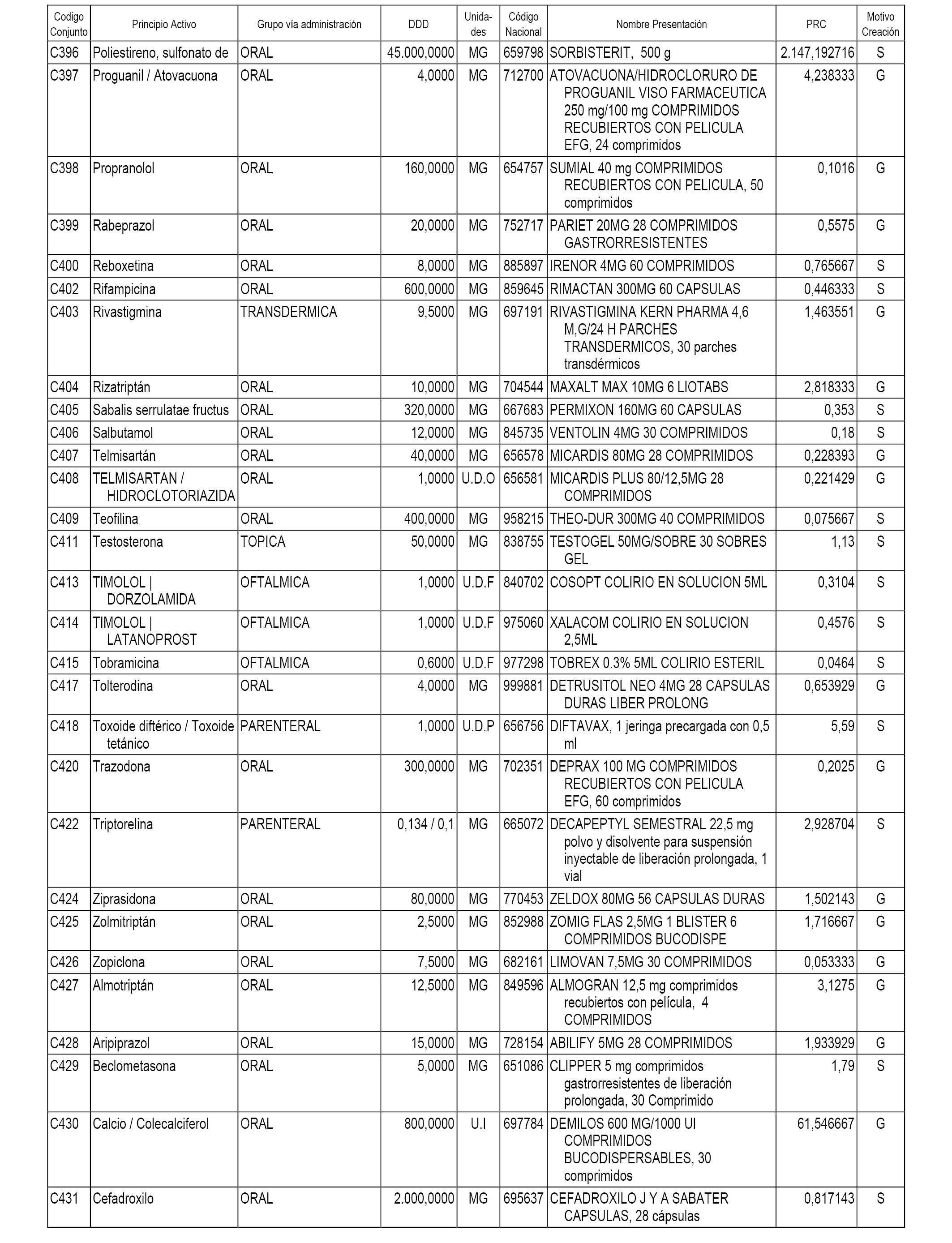 | Codigo Conjunto | Principio Activo | Grupo vía administración | DDD | Unidades | Código Nacional | Nombre Presentación | PRC | Motivo Creación |
|---|---|---|---|---|---|---|---|---|
| C396 | Poliestireno, sulfonato de | ORAL | 45.000,0000 | MG | 659798 | SORBISTERIT, 500 g | 2.147,192716 | S |
| C397 | Proguanil / Atovacuona | ORAL | 4,0000 | MG | 712700 | ATOVACUONA/HIDROCLORURO DE PROGUANIL VISO FARMACEUTICA 250 mg/100 mg COMPRIMIDOS RECUBIERTOS CON PELICULA EFG, 24 comprimidos | 4,238333 | G |
| C398 | Propranolol | ORAL | 160,0000 | MG | 654757 | SUMIAL 40 mg COMPRIMIDOS RECUBIERTOS CON PELICULA, 50 comprimidos | 0,1016 | G |
| C399 | Rabeprazol | ORAL | 20,0000 | MG | 752717 | PARIET 20MG 28 COMPRIMIDOS GASTRORRESISTENTES | 0,5575 | G |
| C400 | Reboxetina | ORAL | 8,0000 | MG | 885897 | IRENOR 4MG 60 COMPRIMIDOS | 0,765667 | S |
| C402 | Rifampicina | ORAL | 600,0000 | MG | 859645 | RIMACTAN 300MG 60 CAPSULAS | 0,446333 | S |
| C403 | Rivastigmina | TRANSDERMICA | 9,5000 | MG | 697191 | RIVASTIGMINA KERN PHARMA 4,6 M,G/24 H PARCHES TRANSDERMICOS, 30 parches transdérmicos | 1,463551 | G |
| C404 | Rizatriptán | ORAL | 10,0000 | MG | 704544 | MAXALT MAX 10MG 6 LIOTABS | 2,818333 | G |
| C405 | Sabalis serrulatae fructus | ORAL | 320,0000 | MG | 667683 | PERMIXON 160MG 60 CAPSULAS | 0,353 | S |
| C406 | Salbutamol | ORAL | 12,0000 | MG | 845735 | VENTOLIN 4MG 30 COMPRIMIDOS | 0,18 | S |
| C407 | Telmisartán | ORAL | 40,0000 | MG | 656578 | MICARDIS 80MG 28 COMPRIMIDOS | 0,228393 | G |
| C408 | TELMISARTAN / HIDROCLOTORIAZIDA | ORAL | 1,0000 | U.D.O | 656581 | MICARDIS PLUS 80/12,5MG 28 COMPRIMIDOS | 0,221429 | G |
| C409 | Teofilina | ORAL | 400,0000 | MG | 958215 | THEO-DUR 300MG 40 COMPRIMIDOS | 0,075667 | S |
| C411 | Testosterona | TOPICA | 50,0000 | MG | 838755 | TESTOGEL 50MG/SOBRE 30 SOBRES GEL | 1,13 | S |
| C413 | TIMOLOL \| DORZOLAMIDA | OFTALMICA | 1,0000 | U.D.F | 840702 | COSOPT COLIRIO EN SOLUCION 5ML | 0,3104 | S |
| C414 | TIMOLOL \| LATANOPROST | OFTALMICA | 1,0000 | U.D.F | 975060 | XALACOM COLIRIO EN SOLUCION 2,5ML | 0,4576 | S |
| C415 | Tobramicina | OFTALMICA | 0,6000 | U.D.F | 977298 | TOBREX 0.3% 5ML COLIRIO ESTERIL | 0,0464 | S |
| C417 | Tolterodina | ORAL | 4,0000 | MG | 999881 | DETRUSITOL NEO 4MG 28 CAPSULAS DURAS LIBER PROLONG | 0,653929 | G |
| C418 | Toxoide diftérico / Toxoide tetánico | PARENTERAL | 1,0000 | U.D.P | 656756 | DIFTAVAX, 1 jeringa precargada con 0,5 ml | 5,59 | S |
| C420 | Trazodona | ORAL | 300,0000 | MG | 702351 | DEPRAX 100 MG COMPRIMIDOS RECUBIERTOS CON PELICULA EFG, 60 comprimidos | 0,2025 | G |
| C422 | Triptorelina | PARENTERAL | 0,134 / 0,1 | MG | 665072 | DECAPEPTYL SEMESTRAL 22,5 mg polvo y disolvente para suspensión inyectable de liberación prolongada, 1 vial | 2,928704 | S |
| C424 | Ziprasidona | ORAL | 80,0000 | MG | 770453 | ZELDOX 80MG 56 CAPSULAS DURAS | 1,502143 | G |
| C425 | Zolmitriptán | ORAL | 2,5000 | MG | 852988 | ZOMIG FLAS 2,5MG 1 BLISTER 6 COMPRIMIDOS BUCODISPE | 1,716667 | G |
| C426 | Zopiclona | ORAL | 7,5000 | MG | 682161 | LIMOVAN 7,5MG 30 COMPRIMIDOS | 0,053333 | G |
| C427 | Almotriptán | ORAL | 12,5000 | MG | 849596 | ALMOGRAN 12,5 mg comprimidos recubiertos con película, 4 COMPRIMIDOS | 3,1275 | G |
| C428 | Aripiprazol | ORAL | 15,0000 | MG | 728154 | ABILIFY 5MG 28 COMPRIMIDOS | 1,933929 | G |
| C429 | Beclometasona | ORAL | 5,0000 | MG | 651086 | CLIPPER 5 mg comprimidos gastrorresistentes de liberación prolongada, 30 Comprimido | 1,79 | S |
| C430 | Calcio / Colecalciferol | ORAL | 800,0000 | U.I | 697784 | DEMILOS 600 MG/1000 UI COMPRIMIDOS BUCODISPERSABLES, 30 comprimidos | 61,546667 | G |
| C431 | Cefadroxilo | ORAL | 2.000,0000 | MG | 695637 | CEFADROXILO J Y A SABATER CAPSULAS, 28 cápsulas | 0,817143 | S |